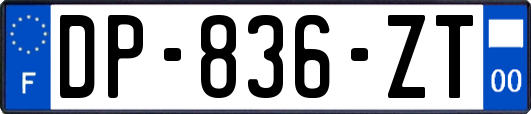 F
DP-836-ZT
00